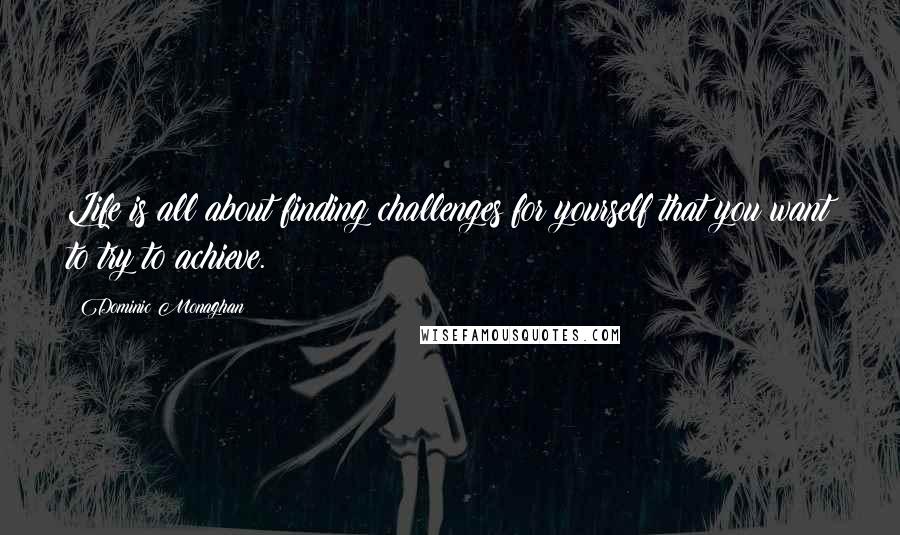 Life is all about finding challenges for yourself that you want to try to achieve.

Dominic Monaghan

WISEFAMOUSQUOTES.COM